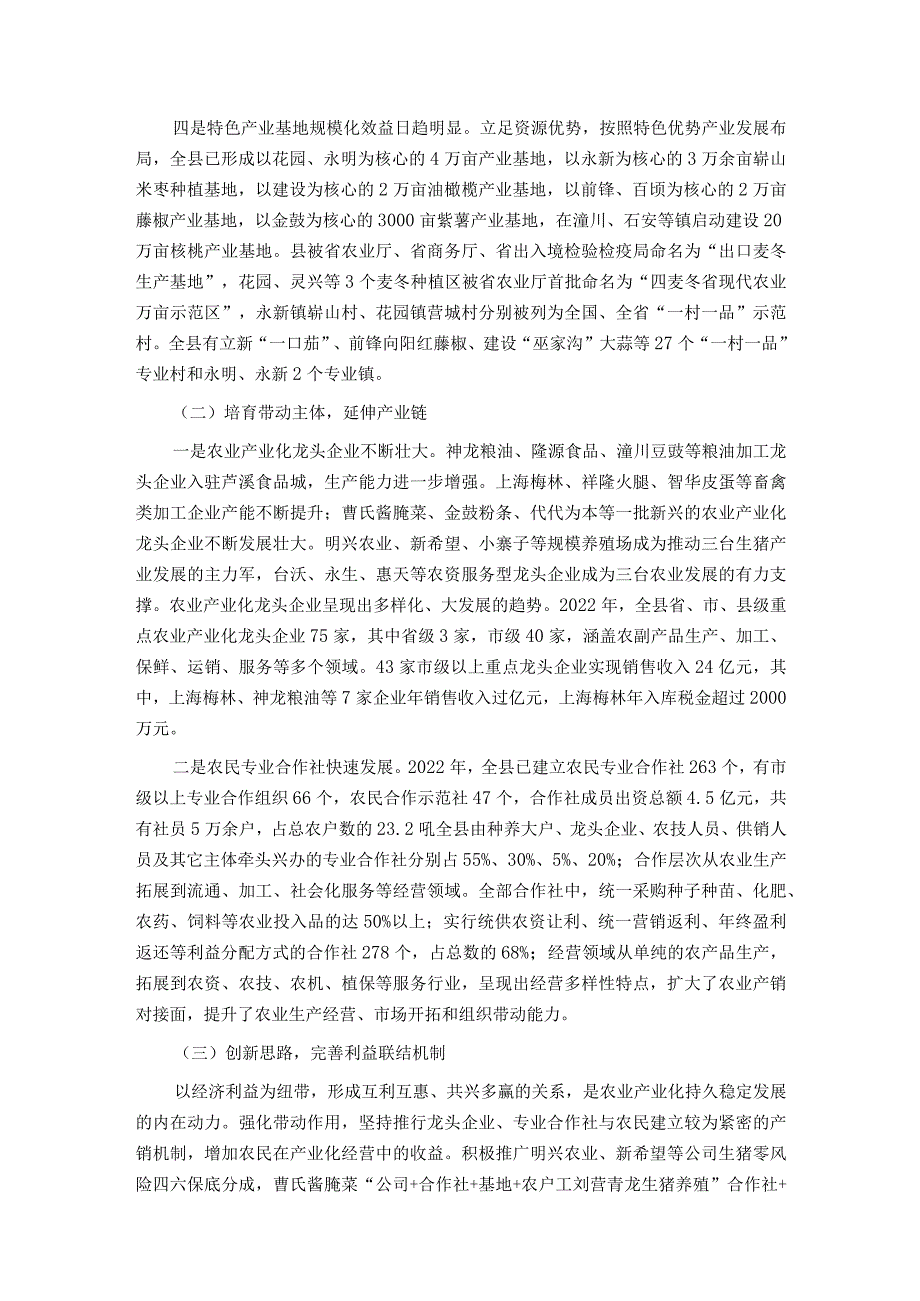 四是特色产业基地规模化效益日趋明显。立足资源优势，按照特色优势产业发展布局，全县已形成以花园、永明为核心的4万亩产业基地，以永新为核心的3万余亩崭山米枣种植基地，以建设为核心的2万亩油橄榄产业基地，以前锋、百顷为核心的2万亩藤椒产业基地，以金鼓为核心的3000亩紫薯产业基地，在潼川、石安等镇启动建设20万亩核桃产业基地。县被省农业厅、省商务厅、省出入境检验检疫局命名为“出口麦冬生产基地”，花园、灵兴等3个麦冬种植区被省农业厅首批命名为“四麦冬省现代农业万亩示范区”，永新镇崭山村、花园镇营城村分别被列为全国、全省“一村一品”示范村。全县有立新“一口茄”、前锋向阳红藤椒、建设“巫家沟”大蒜等27个“一村一品”专业村和永明、永新2个专业镇。

（二）培育带动主体，延伸产业链

一是农业产业化龙头企业不断壮大。神龙粮油、隆源食品、潼川豆豉等粮油加工龙头企业入驻芦溪食品城，生产能力进一步增强。上海梅林、祥隆火腿、智华皮蛋等畜禽类加工企业产能不断提升；曹氏酱腌菜、金鼓粉条、代代为本等一批新兴的农业产业化龙头企业不断发展壮大。明兴农业、新希望、小寨子等规模养殖场成为推动三台生猪产业发展的主力军，台沃、永生、惠天等农资服务型龙头企业成为三台农业发展的有力支撑。农业产业化龙头企业呈现出多样化、大发展的趋势。2022年，全县省、市、县级重点农业产业化龙头企业75家，其中省级3家，市级40家，涵盖农副产品生产、加工、保鲜、运销、服务等多个领域。43家市级以上重点龙头企业实现销售收入24亿元，其中，上海梅林、神龙粮油等7家企业年销售收入过亿元，上海梅林年入库税金超过2000万元。

二是农民专业合作社快速发展。2022年，全县已建立农民专业合作社263个，有市级以上专业合作组织66个，农民合作示范社47个，合作社成员出资总额4.5亿元，共有社员5万余户，占总农户数的23.2吼全县由种养大户、龙头企业、农技人员、供销人员及其它主体牵头兴办的专业合作社分别占55%、30%、5%、20%；合作层次从农业生产拓展到流通、加工、社会化服务等经营领域。全部合作社中，统一采购种子种苗、化肥、农药、饲料等农业投入品的达50%以上；实行统供农资让利、统一营销返利、年终盈利返还等利益分配方式的合作社278个，占总数的68%；经营领域从单纯的农产品生产，拓展到农资、农技、农机、植保等服务行业，呈现出经营多样性特点，扩大了农业产销对接面，提升了农业生产经营、市场开拓和组织带动能力。

（三）创新思路，完善利益联结机制

以经济利益为纽带，形成互利互惠、共兴多赢的关系，是农业产业化持久稳定发展的内在动力。强化带动作用，坚持推行龙头企业、专业合作社与农民建立较为紧密的产销机制，增加农民在产业化经营中的收益。积极推广明兴农业、新希望等公司生猪零风险四六保底分成，曹氏酱腌菜“公司+合作社+基地+农户工刘营青龙生猪养殖”合作社+